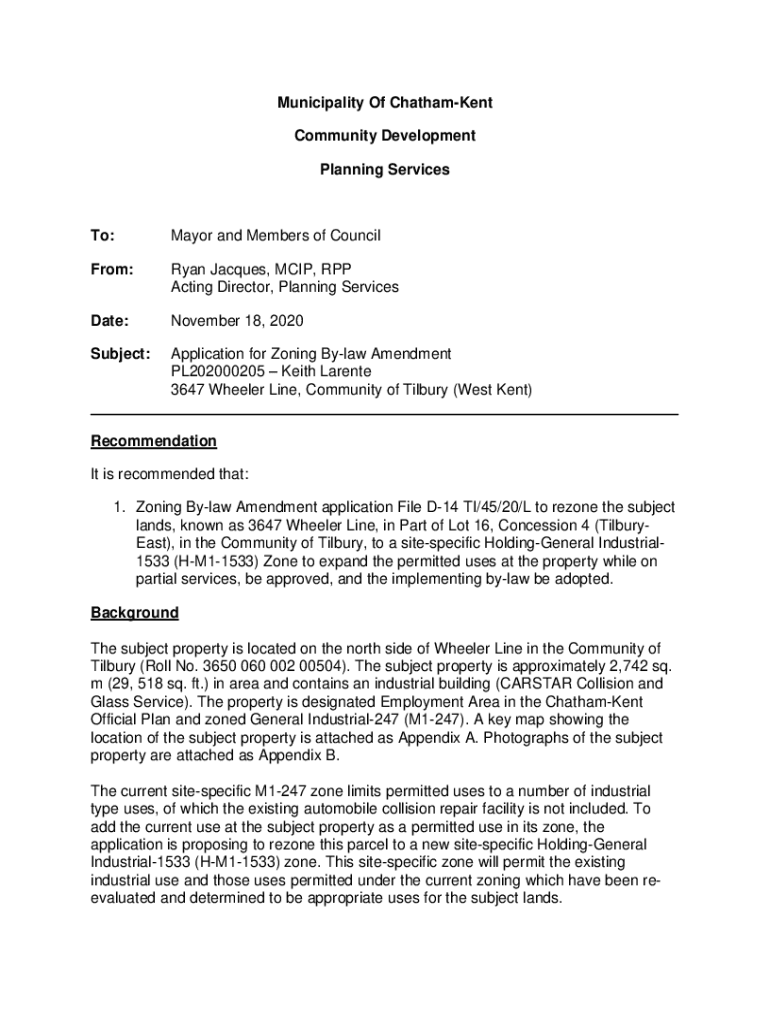 Municipality Of Chatham-Kent

Community Development

Planning Services

To: Mayor and Members of Council

From: Ryan Jacques, MCIP, RPP
Acting Director, Planning Services

Date: November 18, 2020

Subject: Application for Zoning By-law Amendment
PL202000205 – Keith Larente
3647 Wheeler Line, Community of Tilbury (West Kent)

Recommendation

It is recommended that:

1. Zoning By-law Amendment application File D-14 TI/45/20/L to rezone the subject lands, known as 3647 Wheeler Line, in Part of Lot 16, Concession 4 (Tilbury-East), in the Community of Tilbury, to a site-specific Holding-General Industrial-1533 (H-M1-1533) Zone to expand the permitted uses at the property while on partial services, be approved, and the implementing by-law be adopted.

Background

The subject property is located on the north side of Wheeler Line in the Community of Tilbury (Roll No. 3650 060 002 00504). The subject property is approximately 2,742 sq. m (29, 518 sq. ft.) in area and contains an industrial building (CARSTAR Collision and Glass Service). The property is designated Employment Area in the Chatham-Kent Official Plan and zoned General Industrial-247 (M1-247). A key map showing the location of the subject property is attached as Appendix A. Photographs of the subject property are attached as Appendix B.

The current site-specific M1-247 zone limits permitted uses to a number of industrial type uses, of which the existing automobile collision repair facility is not included. To add the current use at the subject property as a permitted use in its zone, the application is proposing to rezone this parcel to a new site-specific Holding-General Industrial-1533 (H-M1-1533) zone. This site-specific zone will permit the existing industrial use and those uses permitted under the current zoning which have been re-evaluated and determined to be appropriate uses for the subject lands.